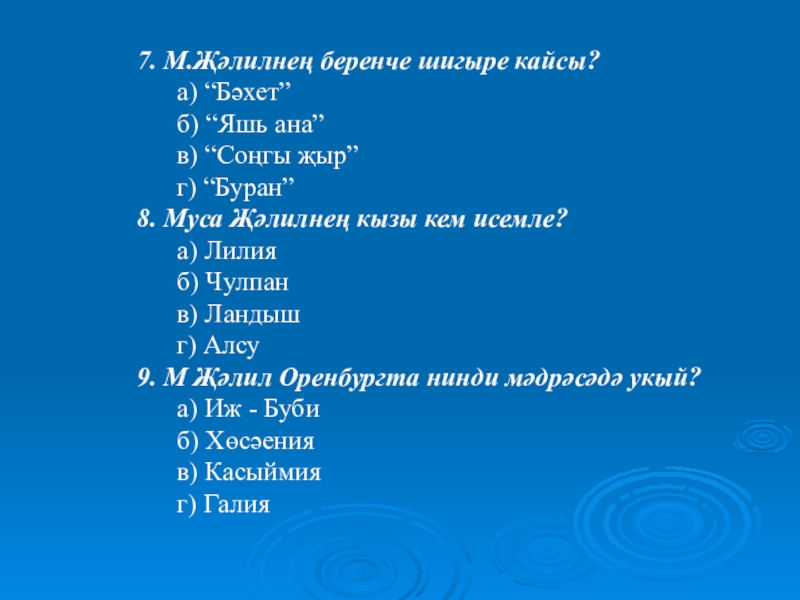 7. М.Җәлилнең беренче шигыре кайсы?

а) “Бәхет”

б) “Яшь ана”

в) “Соңгы җыр”

г) “Буран”

8. Муса Җәлилнең кызы кем исемле?

а) Лилия

б) Чулпан

в) Ландыш

г) Алсу

9. М Җәлил Оренбургта нинди мәдрәсәдә укый?

а) Иж - Буби

б) Хөсәения

в) Касыймия

г) Галия